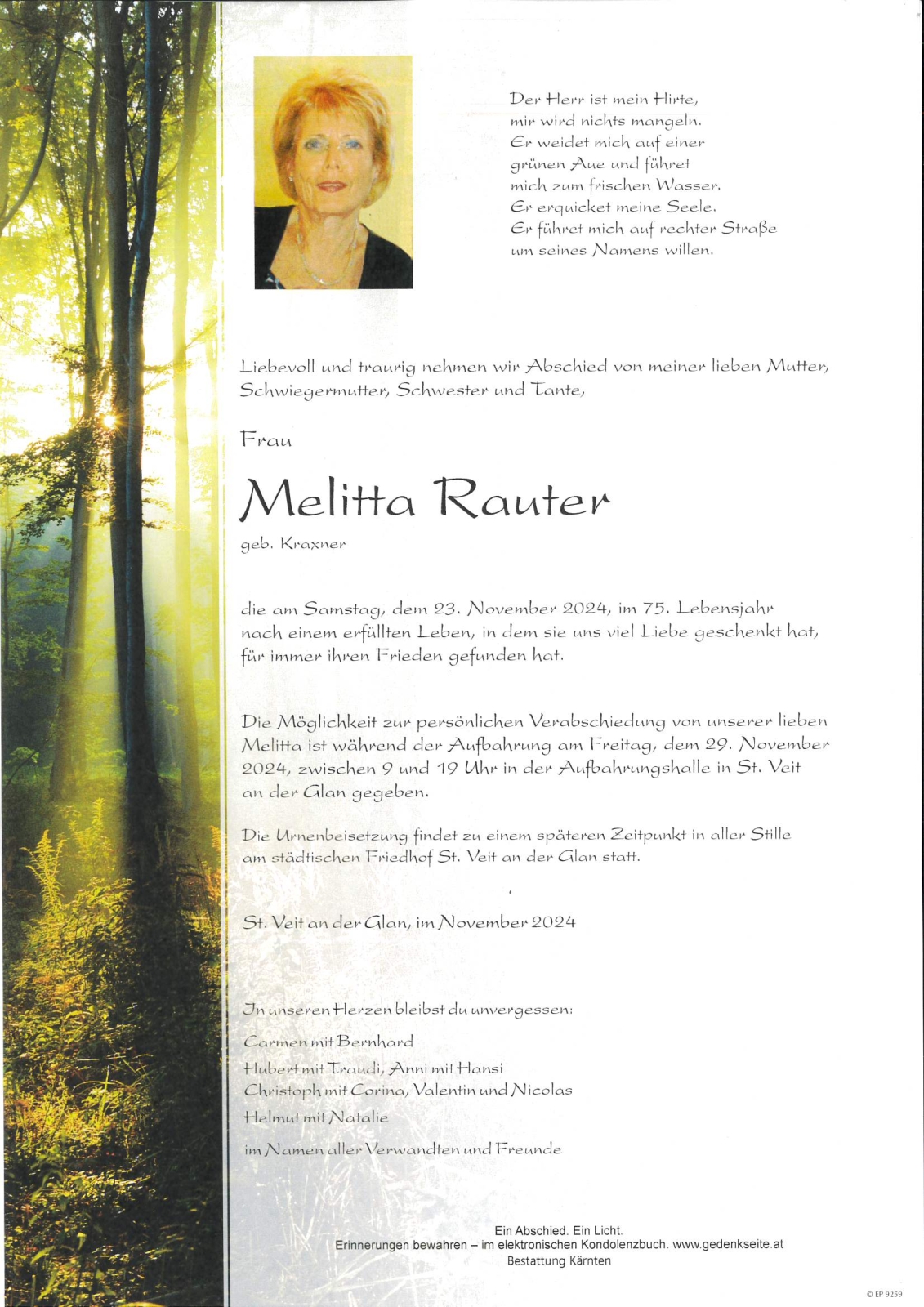 Der Herr ist mein Hirte,
mir wird nichts mangeln.
Er weidet mich auf einer
grünen Aue und führet
mich zum frischen Wasser.
Er erquicket meine Seele.
Er führet mich auf rechter Straße
um seines Namens willen.

Liebevoll und traurig nehmen wir Abschied von meiner lieben Mutter, Schwiegermutter, Schwester und Tante,

Frau

Melitta Rauter

geb. Kraxner

die am Samstag, dem 23. November 2024, im 75. Lebensjahr nach einem erfüllten Leben, in dem sie uns viel Liebe geschenkt hat, für immer ihren Frieden gefunden hat.

Die Möglichkeit zur persönlichen Verabschiedung von unserer lieben Melitta ist während der Aufbahrung am Freitag, dem 29. November 2024, zwischen 9 und 19 Uhr in der Aufbahrungshalle in St. Veit an der Glan gegeben.

Die Urnenbeisetzung findet zu einem späteren Zeitpunkt in aller Stille am städtischen Friedhof St. Veit an der Glan statt.

St. Veit an der Glan, im November 2024

In unseren Herzen bleibst du unvergessen:

Carmen mit Bernhard
Hubert mit Traudi, Anni mit Hansi
Christoph mit Corina, Valentin und Nicolas
Helmut mit Natalie
im Namen aller Verwandten und Freunde

Ein Abschied. Ein Licht.
Erinnerungen bewahren – im elektronischen Kondolenzbuch. www.gedenkseite.at
Bestattung Kärnten

© EP 9259